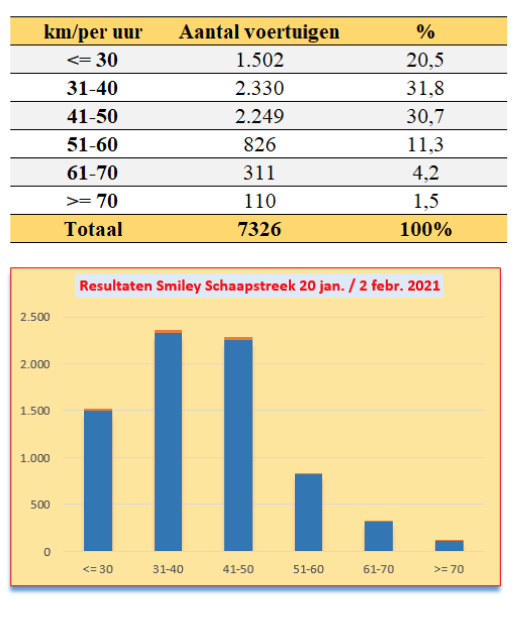 | km/per uur | Aantal voertuigen | % |
|---|---|---|
| <= 30 | 1.502 | 20,5 |
| 31-40 | 2.330 | 31,8 |
| 41-50 | 2.249 | 30,7 |
| 51-60 | 826 | 11,3 |
| 61-70 | 311 | 4,2 |
| >= 70 | 110 | 1,5 |
| Totaal | 7326 | 100% |

Resultaten Smiley Schaapstreek 20 jan. / 2 febr. 2021

2.500
2.000
1.500
1.000
500
0

<= 30
31-40
41-50
51-60
61-70
>= 70